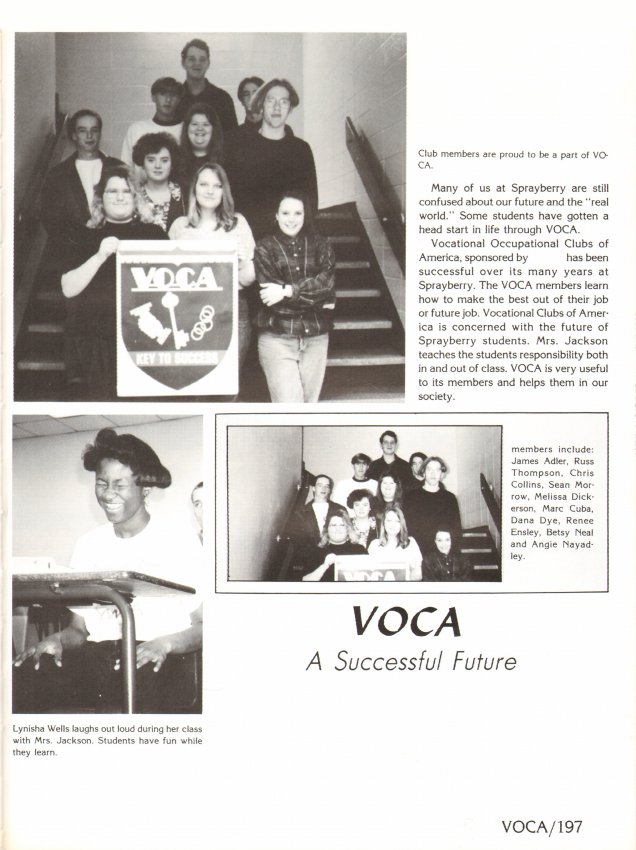 VOCA

KEY TO SUCCESS

Club members are proud to be a part of VOCA.

Many of us at Sprayberry are still confused about our future and the "real world." Some students have gotten a head start in life through VOCA.

Vocational Occupational Clubs of America, sponsored by has been successful over its many years at Sprayberry. The VOCA members learn how to make the best out of their job or future job. Vocational Clubs of America is concerned with the future of Sprayberry students. Mrs. Jackson teaches the students responsibility both in and out of class. VOCA is very useful to its members and helps them in our society.

VOCA

members include: James Adler, Russ Thompson, Chris Collins, Sean Morrow, Melissa Dickerson, Marc Cuba, Dana Dye, Renee Ensley, Betsy Neal and Angie Nayadley.

VOCA
A Successful Future

Lynisha Wells laughs out loud during her class with Mrs. Jackson. Students have fun while they learn.

VOCA/197